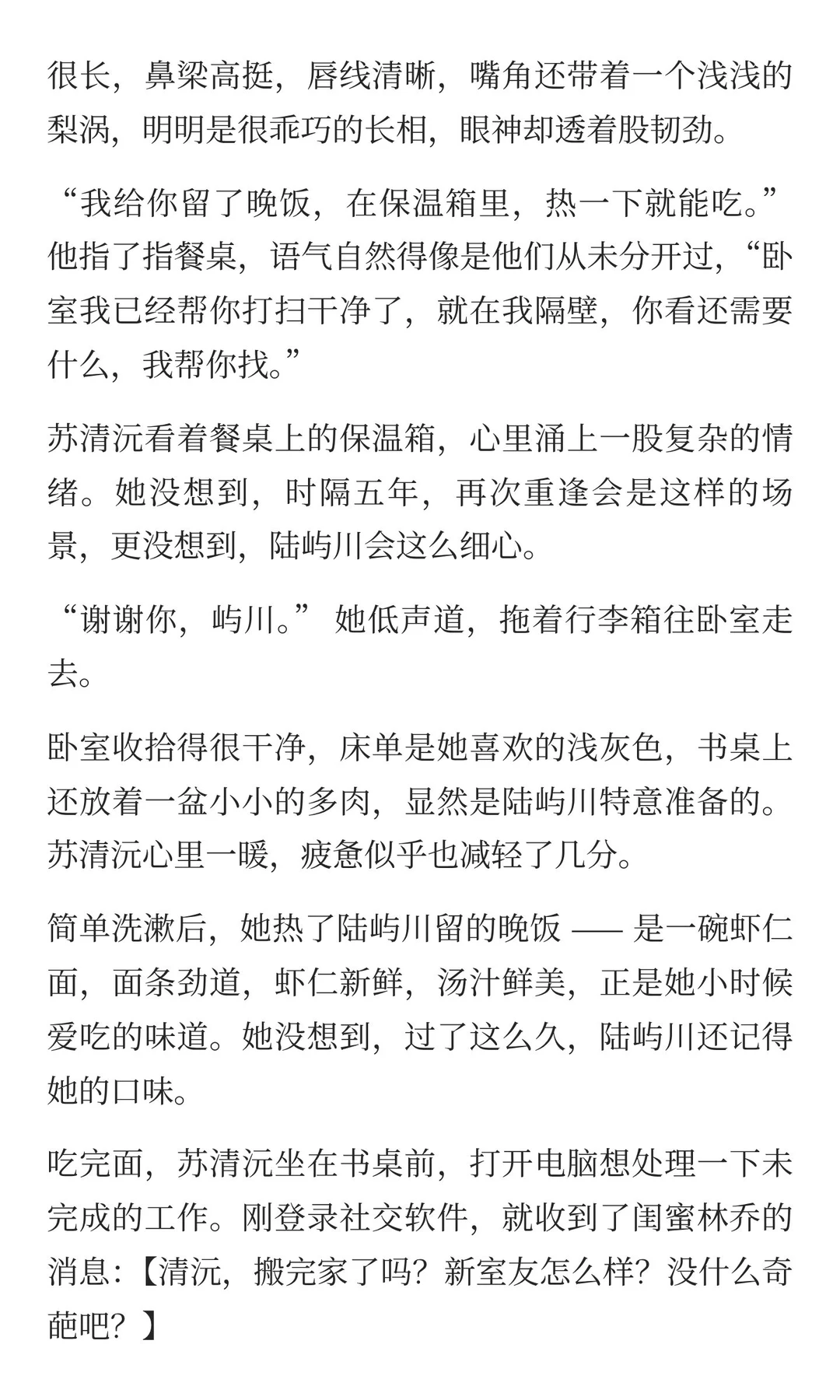 很长，鼻梁高挺，唇线清晰，嘴角还带着一个浅浅的梨涡，明明是很乖巧的长相，眼神却透着股韧劲。

“我给你留了晚饭，在保温箱里，热一下就能吃。”他指了指餐桌，语气自然得像是他们从未分开过，“卧室我已经帮你打扫干净了，就在我隔壁，你看还需要什么，我帮你找。”

苏清沅看着餐桌上的保温箱，心里涌上一股复杂的情绪。她没想到，时隔五年，再次重逢会是这样的场景，更没想到，陆屿川会这么细心。

“谢谢你，屿川。” 她低声道，拖着行李箱往卧室走去。

卧室收拾得很干净，床单是她喜欢的浅灰色，书桌上还放着一盆小小的多肉，显然是陆屿川特意准备的。苏清沅心里一暖，疲惫似乎也减轻了几分。

简单洗漱后，她热了陆屿川留的晚饭 —— 是一碗虾仁面，面条劲道，虾仁新鲜，汤汁鲜美，正是她小时候爱吃的味道。她没想到，过了这么久，陆屿川还记得她的口味。

吃完面，苏清沅坐在书桌前，打开电脑想处理一下未完成的工作。刚登录社交软件，就收到了闺蜜林乔的消息:【清沅，搬完家了吗？新室友怎么样？没什么奇葩吧？】